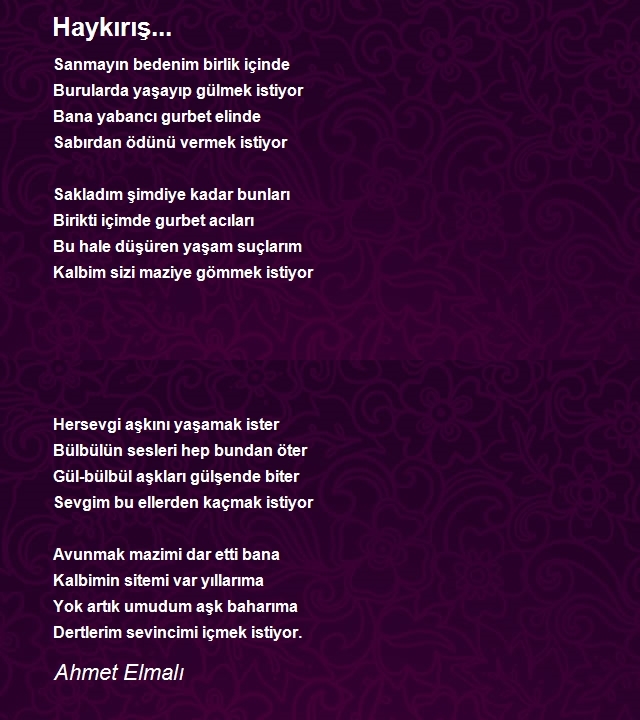 Haykırış...

Sanmayın bedenim birlik içinde
Burularda yaşayıp gülmek istiyor
Bana yabancı gurbet elinde
Sabırdan ödünü vermek istiyor

Sakladım şimdiye kadar bunları
Birikti içimde gurbet acıları
Bu hale düşüren yaşam suçlarım
Kalbim sizi maziye gömmek istiyor

Hersevgi aşkını yaşamak ister
Bülbülün sesleri hep bundan öter
Gül-bülbül aşkları gülşende biter
Sevgim bu ellerden kaçmak istiyor

Avunmak mazimi dar etti bana
Kalbimin sitemi var yıllarıma
Yok artık umudum aşk baharıma
Dertlerim sevincimi içmek istiyor.

Ahmet Elmalı